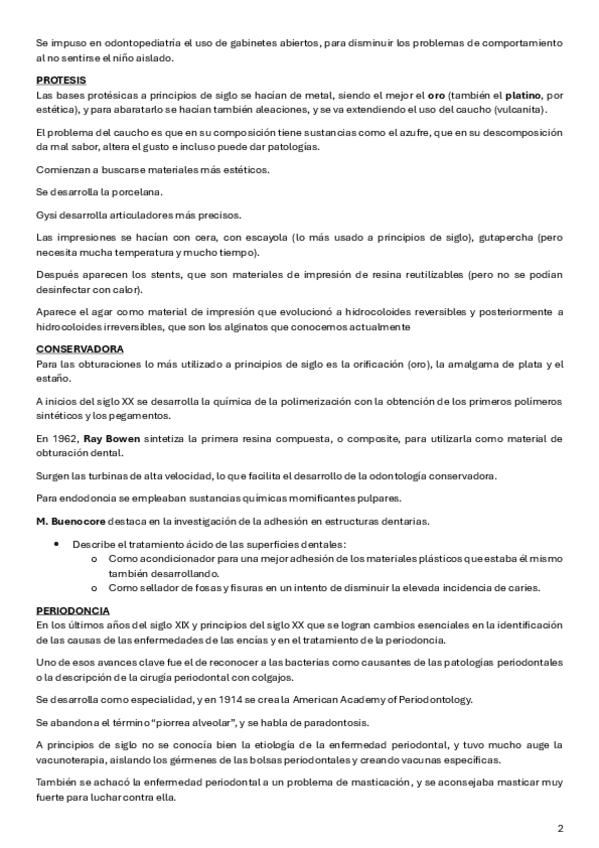 Se impuso en odontopediatría el uso de gabinetes abiertos, para disminuir los problemas de comportamiento al no sentirse el niño aislado.

PROTESIS
Las bases protésicas a principios de siglo se hacían de metal, siendo el mejor el oro (también el platino, por estética), y para abaratarlo se hacían también aleaciones, y se va extendiendo el uso del caucho (vulcanita).

El problema del caucho es que en su composición tiene sustancias como el azufre, que en su descomposición da mal sabor, altera el gusto e incluso puede dar patologías.

Comienzan a buscarse materiales más estéticos.

Se desarrolla la porcelana.

Gysi desarrolla articuladores más precisos.

Las impresiones se hacían con cera, con escayola (lo más usado a principios de siglo), gutapercha (pero necesita mucha temperatura y mucho tiempo).

Después aparecen los stents, que son materiales de impresión de resina reutilizables (pero no se podían desinfectar con calor).

Aparece el agar como material de impresión que evolucionó a hidrocoloides reversibles y posteriormente a hidrocoloides irreversibles, que son los alginatos que conocemos actualmente

CONSERVADORA
Para las obturaciones lo más utilizado a principios de siglo es la orificación (oro), la amalgama de plata y el estaño.

A inicios del siglo XX se desarrolla la química de la polimerización con la obtención de los primeros polímeros sintéticos y los pegamentos.

En 1962, Ray Bowen sintetiza la primera resina compuesta, o composite, para utilizarla como material de obturación dental.

Surgen las turbinas de alta velocidad, lo que facilita el desarrollo de la odontología conservadora.

Para endodoncia se empleaban sustancias químicas momificantes pulpares.

M. Buenocore destaca en la investigación de la adhesión en estructuras dentarias.

• Describe el tratamiento ácido de las superficies dentales:
  o Como acondicionador para una mejor adhesión de los materiales plásticos que estaba él mismo también desarrollando.
  o Como sellador de fosas y fisuras en un intento de disminuir la elevada incidencia de caries.

PERIODONCIA
En los últimos años del siglo XIX y principios del siglo XX que se logran cambios esenciales en la identificación de las causas de las enfermedades de las encías y en el tratamiento de la periodoncia.

Uno de esos avances clave fue el de reconocer a las bacterias como causantes de las patologías periodontales o la descripción de la cirugía periodontal con colgajos.

Se desarrolla como especialidad, y en 1914 se crea la American Academy of Periodontology.

Se abandona el término "piorrea alveolar", y se habla de paradontosis.

A principios de siglo no se conocía bien la etiología de la enfermedad periodontal, y tuvo mucho auge la vacunoterapia, aislando los gérmenes de las bolsas periodontales y creando vacunas específicas.

También se achacó la enfermedad periodontal a un problema de masticación, y se aconsejaba masticar muy fuerte para luchar contra ella.

2